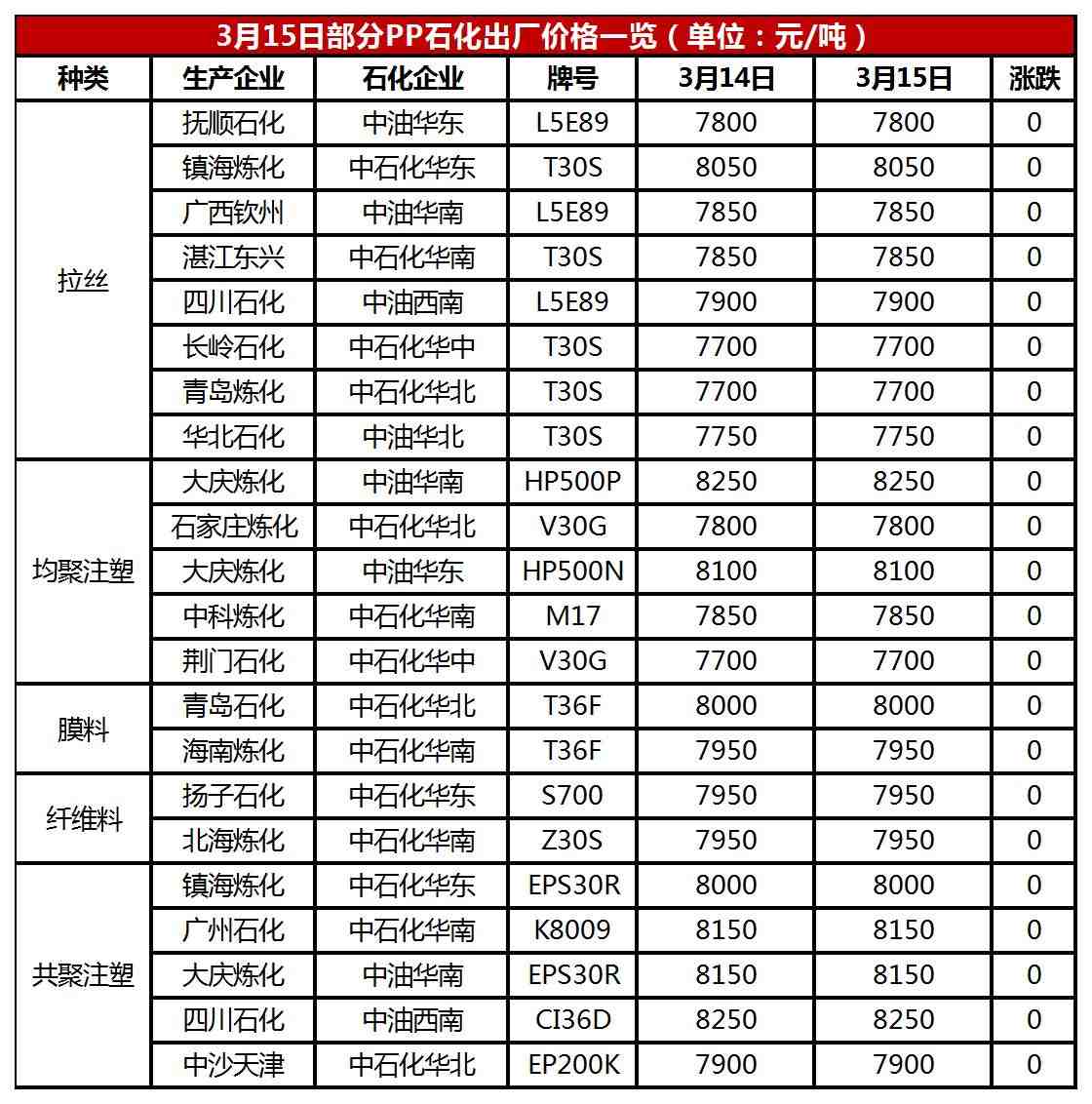 3月15日部分PP石化出厂价格一览（单位：元/吨）

| 种类 | 生产企业 | 石化企业 | 牌号 | 3月14日 | 3月15日 | 涨跌 |
|---|---|---|---|---|---|---|
| 拉丝 | 抚顺石化 | 中油华东 | L5E89 | 7800 | 7800 | 0 |
| | 镇海炼化 | 中石化华东 | T30S | 8050 | 8050 | 0 |
| | 广西钦州 | 中油华南 | L5E89 | 7850 | 7850 | 0 |
| | 湛江东兴 | 中石化华南 | T30S | 7850 | 7850 | 0 |
| | 四川石化 | 中油西南 | L5E89 | 7900 | 7900 | 0 |
| | 长岭石化 | 中石化华中 | T30S | 7700 | 7700 | 0 |
| | 青岛炼化 | 中石化华北 | T30S | 7700 | 7700 | 0 |
| | 华北石化 | 中油华北 | T30S | 7750 | 7750 | 0 |
| 均聚注塑 | 大庆炼化 | 中油华南 | HP500P | 8250 | 8250 | 0 |
| | 石家庄炼化 | 中石化华北 | V30G | 7800 | 7800 | 0 |
| | 大庆炼化 | 中油华东 | HP500N | 8100 | 8100 | 0 |
| | 中科炼化 | 中石化华南 | M17 | 7850 | 7850 | 0 |
| | 荆门石化 | 中石化华中 | V30G | 7700 | 7700 | 0 |
| 膜料 | 青岛石化 | 中石化华北 | T36F | 8000 | 8000 | 0 |
| | 海南炼化 | 中石化华南 | T36F | 7950 | 7950 | 0 |
| 纤维料 | 扬子石化 | 中石化华东 | S700 | 7950 | 7950 | 0 |
| | 北海炼化 | 中石化华南 | Z30S | 7950 | 7950 | 0 |
| 共聚注塑 | 镇海炼化 | 中石化华东 | EPS30R | 8000 | 8000 | 0 |
| | 广州石化 | 中石化华南 | K8009 | 8150 | 8150 | 0 |
| | 大庆炼化 | 中油华南 | EPS30R | 8150 | 8150 | 0 |
| | 四川石化 | 中油西南 | CI36D | 8250 | 8250 | 0 |
| | 中沙天津 | 中石化华北 | EP200K | 7900 | 7900 | 0 |